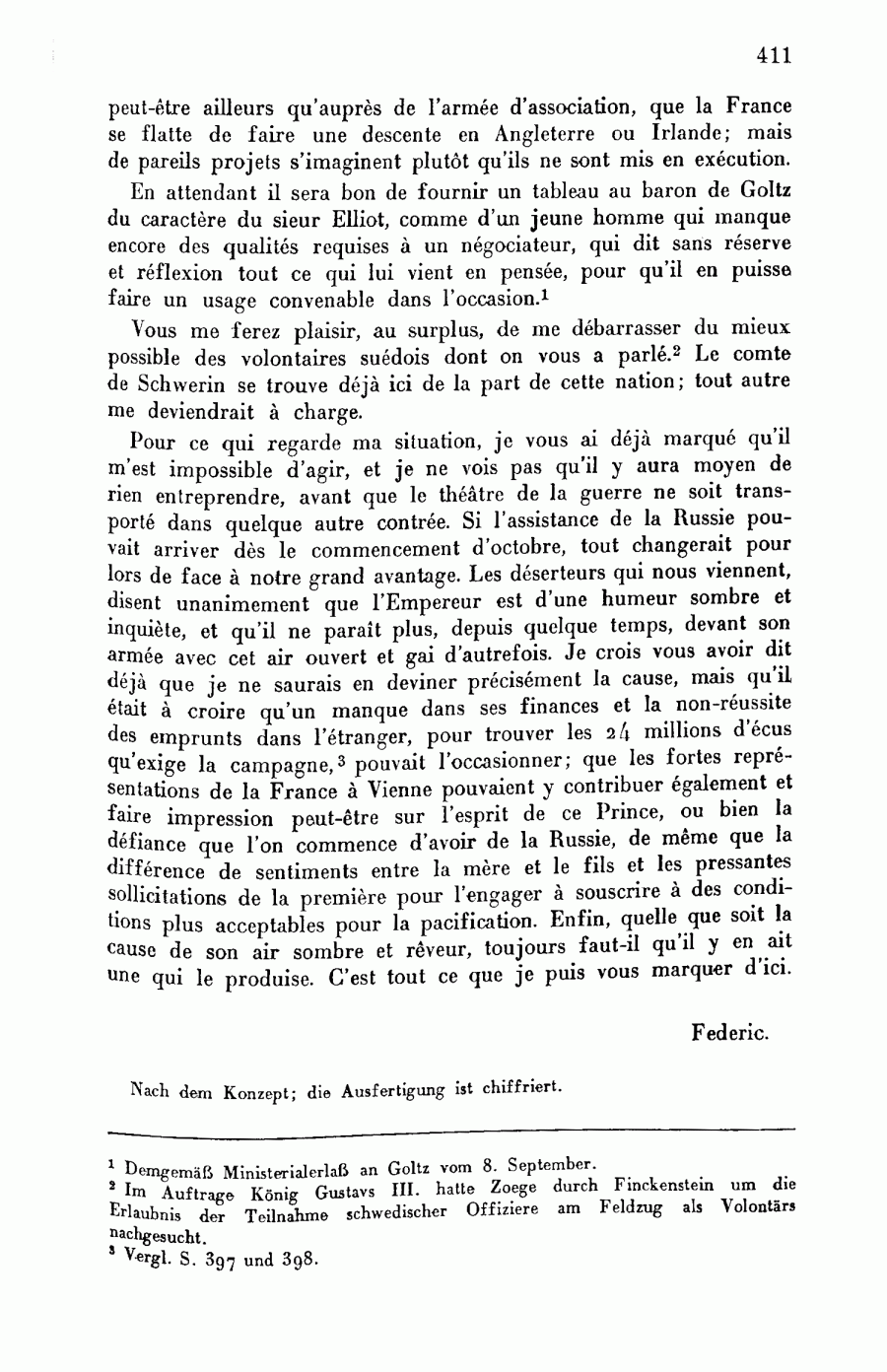 411

peut-être ailleurs qu'auprès de l'armée d'association, que la France se flatte de faire une descente en Angleterre ou Irlande; mais de pareils projets s'imaginent plutôt qu'ils ne sont mis en exécution.

En attendant il sera bon de fournir un tableau au baron de Goltz du caractère du sieur Elliot, comme d'un jeune homme qui manque encore des qualités requises à un négociateur, qui dit sans réserve et réflexion tout ce qui lui vient en pensée, pour qu'il en puisse faire un usage convenable dans l'occasion.$^1$

Vous me ferez plaisir, au surplus, de me débarrasser du mieux possible des volontaires suédois dont on vous a parlé.$^2$ Le comte de Schwerin se trouve déjà ici de la part de cette nation; tout autre me deviendrait à charge.

Pour ce qui regarde ma situation, je vous ai déjà marqué qu'il m'est impossible d'agir, et je ne vois pas qu'il y aura moyen de rien entreprendre, avant que le théâtre de la guerre ne soit transporté dans quelque autre contrée. Si l'assistance de la Russie pouvait arriver dès le commencement d'octobre, tout changerait pour lors de face à notre grand avantage. Les déserteurs qui nous viennent, disent unanimement que l'Empereur est d'une humeur sombre et inquiète, et qu'il ne paraît plus, depuis quelque temps, devant son armée avec cet air ouvert et gai d'autrefois. Je crois vous avoir dit déjà que je ne saurais en deviner précisément la cause, mais qu'il était à croire qu'un manque dans ses finances et la non-réussite des emprunts dans l'étranger, pour trouver les 24 millions d'écus qu'exige la campagne,$^3$ pouvait l'occasionner; que les fortes représentations de la France à Vienne pouvaient y contribuer également et faire impression peut-être sur l'esprit de ce Prince, ou bien la défiance que l'on commence d'avoir de la Russie, de même que la différence de sentiments entre la mère et le fils et les pressantes sollicitations de la première pour l'engager à souscrire à des conditions plus acceptables pour la pacification. Enfin, quelle que soit la cause de son air sombre et rêveur, toujours faut-il qu'il y en ait une qui le produise. C'est tout ce que je puis vous marquer d'ici.

Federic.

Nach dem Konzept; die Ausfertigung ist chiffriert.

$^1$ Demgemäß Ministerialerlaß an Goltz vom 8. September.
$^2$ Im Auftrage König Gustavs III. hatte Zoege durch Finckenstein um die Erlaubnis der Teilnahme schwedischer Offiziere am Feldzug als Volontärs nachgesucht.
$^3$ Vergl. S. 397 und 398.